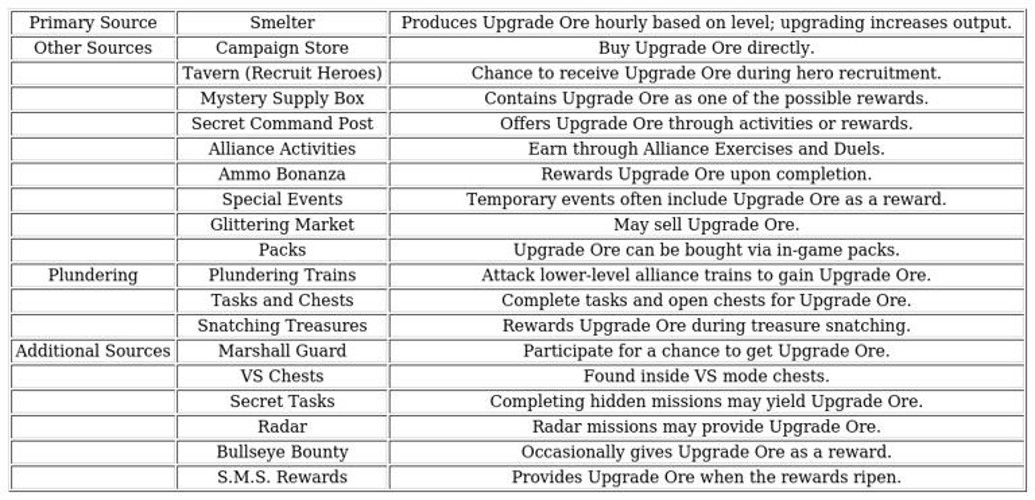 | Primary Source | Smelter | Produces Upgrade Ore hourly based on level; upgrading increases output. |
|---|---|---|
| Other Sources | Campaign Store | Buy Upgrade Ore directly. |
|  | Tavern (Recruit Heroes) | Chance to receive Upgrade Ore during hero recruitment. |
|  | Mystery Supply Box | Contains Upgrade Ore as one of the possible rewards. |
|  | Secret Command Post | Offers Upgrade Ore through activities or rewards. |
|  | Alliance Activities | Earn through Alliance Exercises and Duels. |
|  | Ammo Bonanza | Rewards Upgrade Ore upon completion. |
|  | Special Events | Temporary events often include Upgrade Ore as a reward. |
|  | Glittering Market | May sell Upgrade Ore. |
|  | Packs | Upgrade Ore can be bought via in-game packs. |
| Plundering | Plundering Trains | Attack lower-level alliance trains to gain Upgrade Ore. |
|  | Tasks and Chests | Complete tasks and open chests for Upgrade Ore. |
|  | Snatching Treasures | Rewards Upgrade Ore during treasure snatching. |
| Additional Sources | Marshall Guard | Participate for a chance to get Upgrade Ore. |
|  | VS Chests | Found inside VS mode chests. |
|  | Secret Tasks | Completing hidden missions may yield Upgrade Ore. |
|  | Radar | Radar missions may provide Upgrade Ore. |
|  | Bullseye Bounty | Occasionally gives Upgrade Ore as a reward. |
|  | S.M.S. Rewards | Provides Upgrade Ore when the rewards ripen. |